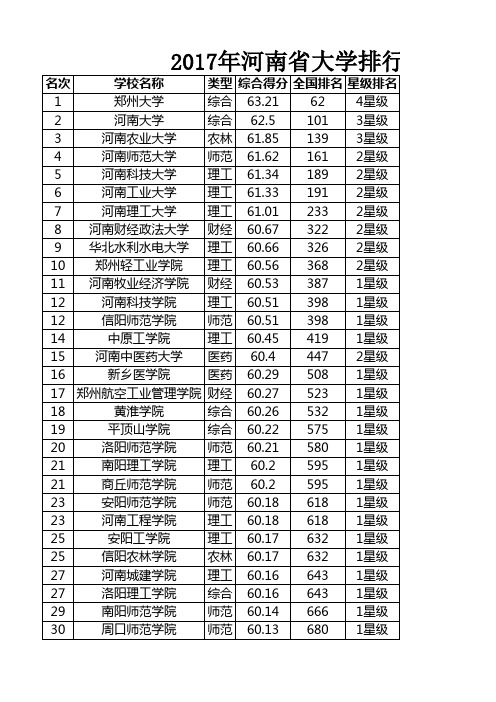 2017年河南省大学排行

| 名次 | 学校名称 | 类型 | 综合得分 | 全国排名 | 星级排名 |
|---|---|---|---|---|---|
| 1 | 郑州大学 | 综合 | 63.21 | 62 | 4星级 |
| 2 | 河南大学 | 综合 | 62.5 | 101 | 3星级 |
| 3 | 河南农业大学 | 农林 | 61.85 | 139 | 3星级 |
| 4 | 河南师范大学 | 师范 | 61.62 | 161 | 2星级 |
| 5 | 河南科技大学 | 理工 | 61.34 | 189 | 2星级 |
| 6 | 河南工业大学 | 理工 | 61.33 | 191 | 2星级 |
| 7 | 河南理工大学 | 理工 | 61.01 | 233 | 2星级 |
| 8 | 河南财经政法大学 | 财经 | 60.67 | 322 | 2星级 |
| 9 | 华北水利水电大学 | 理工 | 60.66 | 326 | 2星级 |
| 10 | 郑州轻工业学院 | 理工 | 60.56 | 368 | 2星级 |
| 11 | 河南牧业经济学院 | 财经 | 60.53 | 387 | 1星级 |
| 12 | 河南科技学院 | 理工 | 60.51 | 398 | 1星级 |
| 12 | 信阳师范学院 | 师范 | 60.51 | 398 | 1星级 |
| 14 | 中原工学院 | 理工 | 60.45 | 419 | 1星级 |
| 15 | 河南中医药大学 | 医药 | 60.4 | 447 | 2星级 |
| 16 | 新乡医学院 | 医药 | 60.29 | 508 | 1星级 |
| 17 | 郑州航空工业管理学院 | 财经 | 60.27 | 523 | 1星级 |
| 18 | 黄淮学院 | 综合 | 60.26 | 532 | 1星级 |
| 19 | 平顶山学院 | 综合 | 60.22 | 575 | 1星级 |
| 20 | 洛阳师范学院 | 师范 | 60.21 | 580 | 1星级 |
| 21 | 南阳理工学院 | 理工 | 60.2 | 595 | 1星级 |
| 21 | 商丘师范学院 | 师范 | 60.2 | 595 | 1星级 |
| 23 | 安阳师范学院 | 师范 | 60.18 | 618 | 1星级 |
| 23 | 河南工程学院 | 理工 | 60.18 | 618 | 1星级 |
| 25 | 安阳工学院 | 理工 | 60.17 | 632 | 1星级 |
| 25 | 信阳农林学院 | 农林 | 60.17 | 632 | 1星级 |
| 27 | 河南城建学院 | 理工 | 60.16 | 643 | 1星级 |
| 27 | 洛阳理工学院 | 综合 | 60.16 | 643 | 1星级 |
| 29 | 南阳师范学院 | 师范 | 60.14 | 666 | 1星级 |
| 30 | 周口师范学院 | 师范 | 60.13 | 680 | 1星级 |